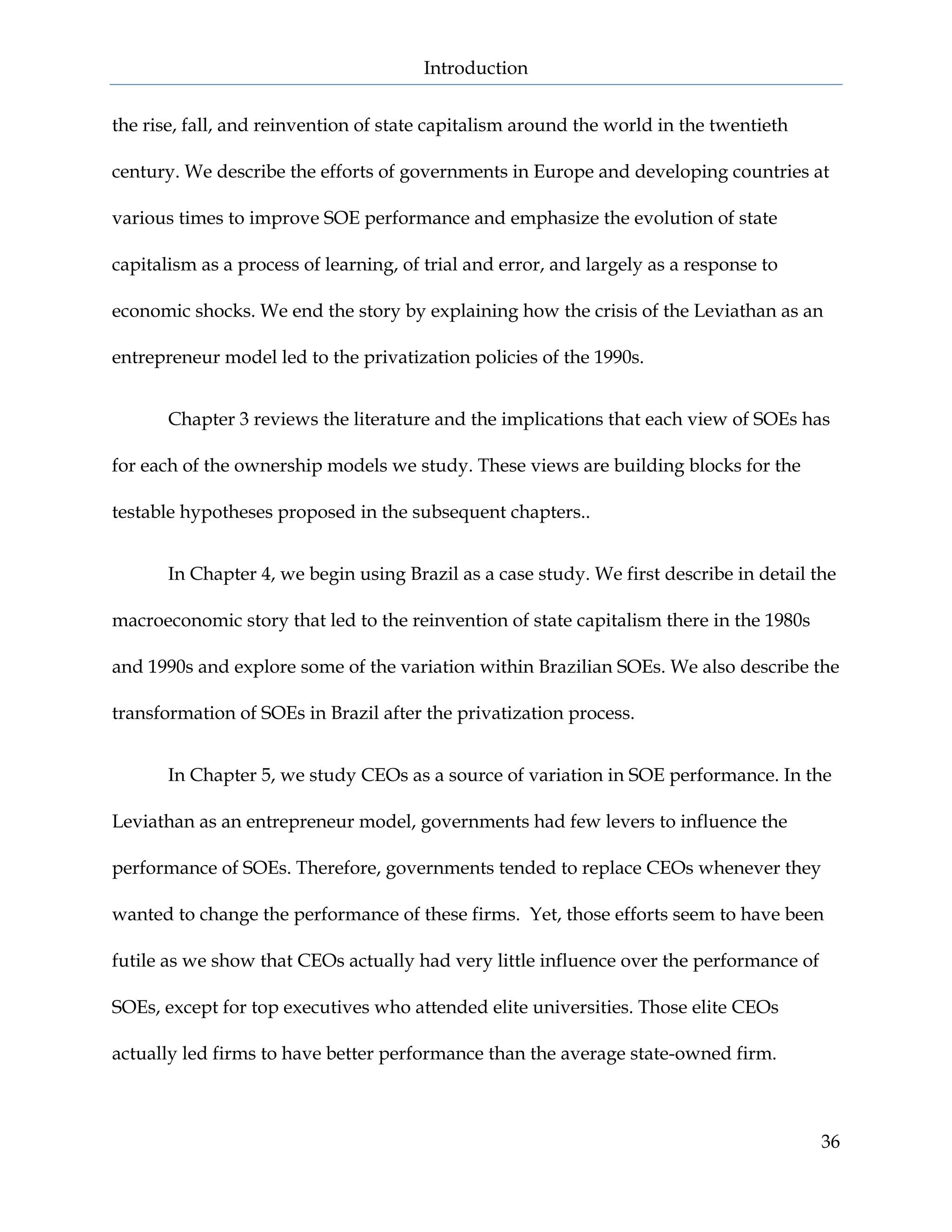 Introduction

the rise, fall, and reinvention of state capitalism around the world in the twentieth century. We describe the efforts of governments in Europe and developing countries at various times to improve SOE performance and emphasize the evolution of state capitalism as a process of learning, of trial and error, and largely as a response to economic shocks. We end the story by explaining how the crisis of the Leviathan as an entrepreneur model led to the privatization policies of the 1990s.

Chapter 3 reviews the literature and the implications that each view of SOEs has for each of the ownership models we study. These views are building blocks for the testable hypotheses proposed in the subsequent chapters..

In Chapter 4, we begin using Brazil as a case study. We first describe in detail the macroeconomic story that led to the reinvention of state capitalism there in the 1980s and 1990s and explore some of the variation within Brazilian SOEs. We also describe the transformation of SOEs in Brazil after the privatization process.

In Chapter 5, we study CEOs as a source of variation in SOE performance. In the Leviathan as an entrepreneur model, governments had few levers to influence the performance of SOEs. Therefore, governments tended to replace CEOs whenever they wanted to change the performance of these firms. Yet, those efforts seem to have been futile as we show that CEOs actually had very little influence over the performance of SOEs, except for top executives who attended elite universities. Those elite CEOs actually led firms to have better performance than the average state-owned firm.

36